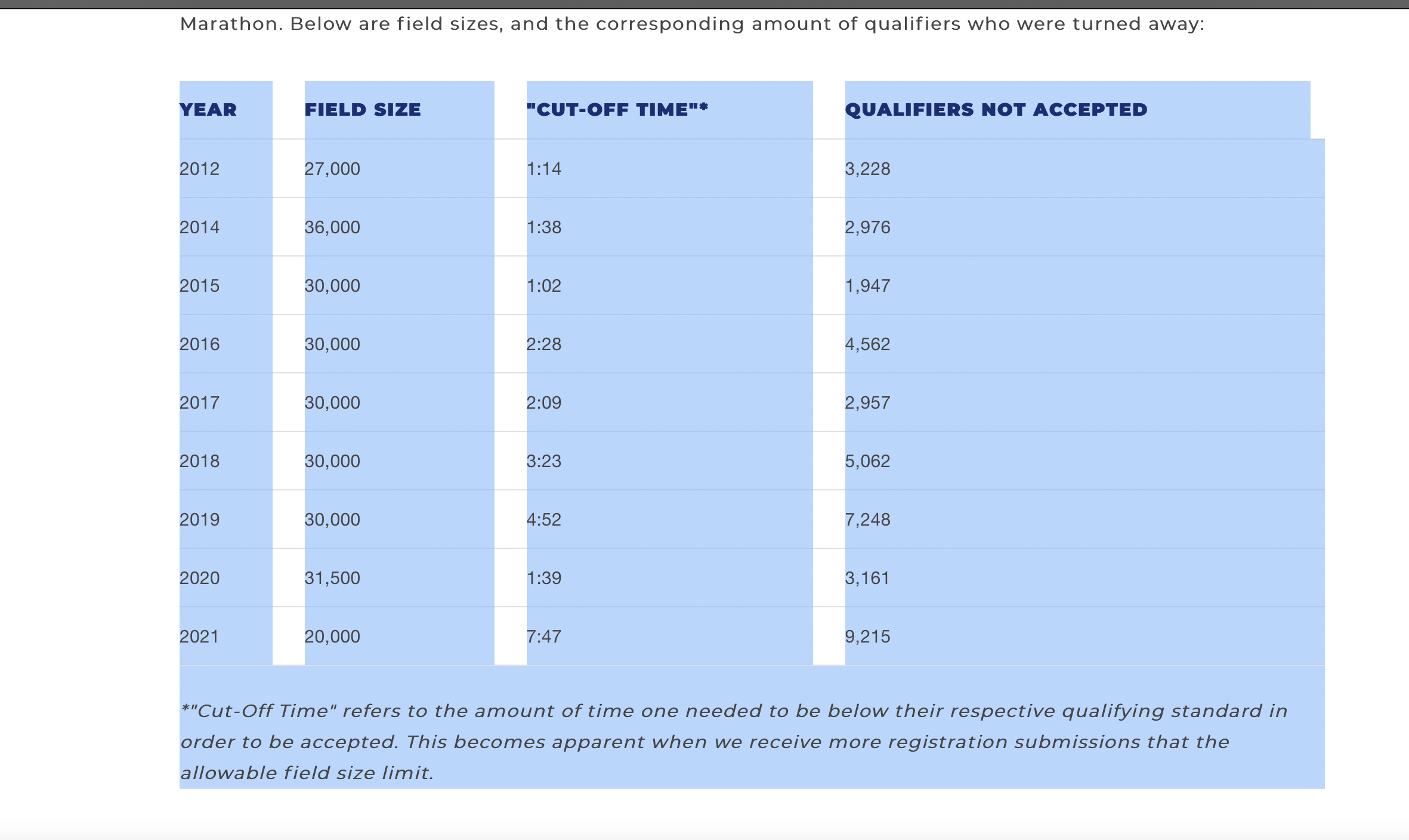 Marathon. Below are field sizes, and the corresponding amount of qualifiers who were turned away:

| YEAR | FIELD SIZE | "CUT-OFF TIME"* | QUALIFIERS NOT ACCEPTED |
|---|---|---|---|
| 2012 | 27,000 | 1:14 | 3,228 |
| 2014 | 36,000 | 1:38 | 2,976 |
| 2015 | 30,000 | 1:02 | 1,947 |
| 2016 | 30,000 | 2:28 | 4,562 |
| 2017 | 30,000 | 2:09 | 2,957 |
| 2018 | 30,000 | 3:23 | 5,062 |
| 2019 | 30,000 | 4:52 | 7,248 |
| 2020 | 31,500 | 1:39 | 3,161 |
| 2021 | 20,000 | 7:47 | 9,215 |

*"Cut-Off Time" refers to the amount of time one needed to be below their respective qualifying standard in order to be accepted. This becomes apparent when we receive more registration submissions that the allowable field size limit.